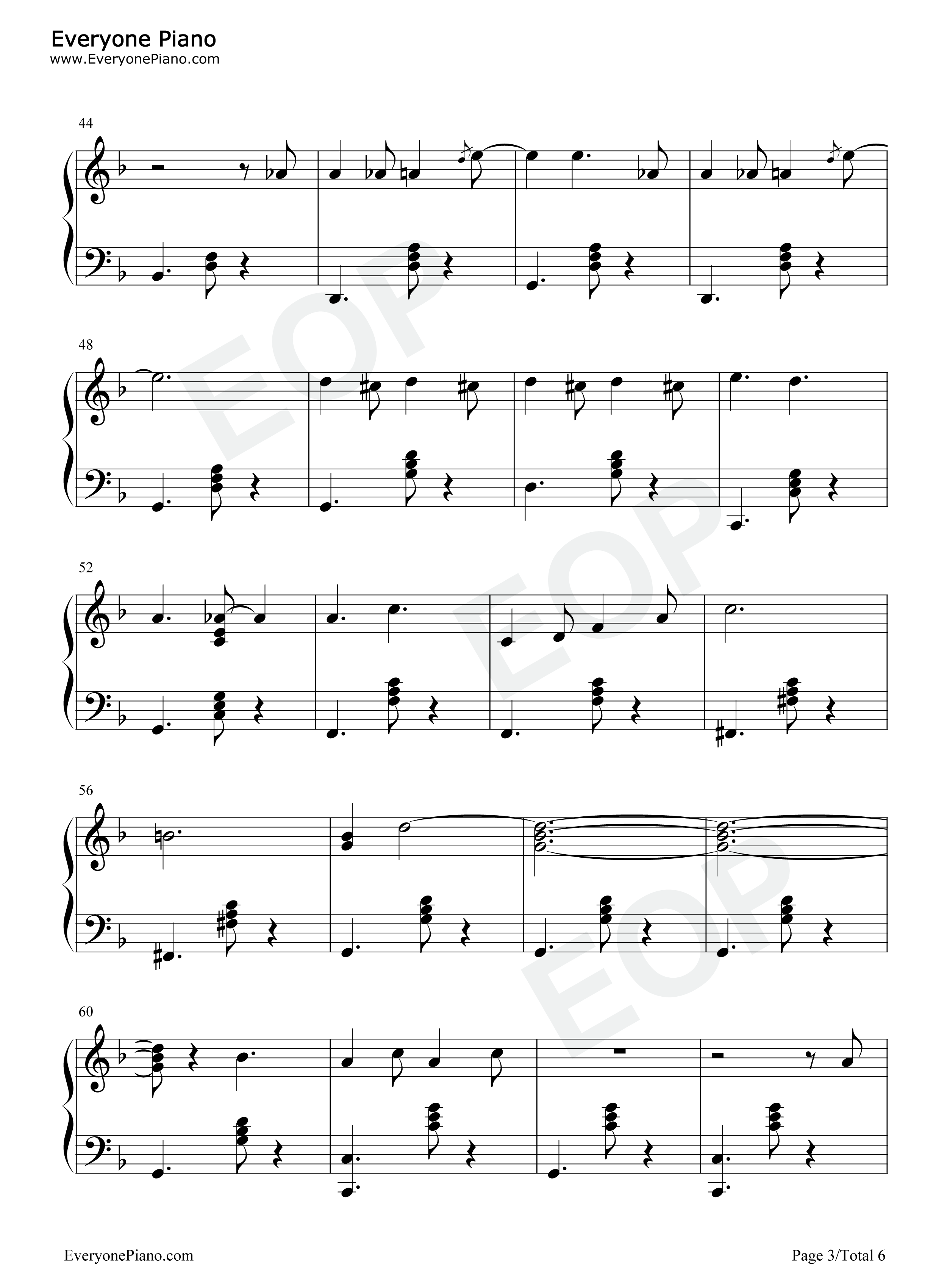 Everyone Piano
www.EveryonePiano.com

44

48

52

56

60

EveryonePiano.com

Page 3/Total 6

EOP